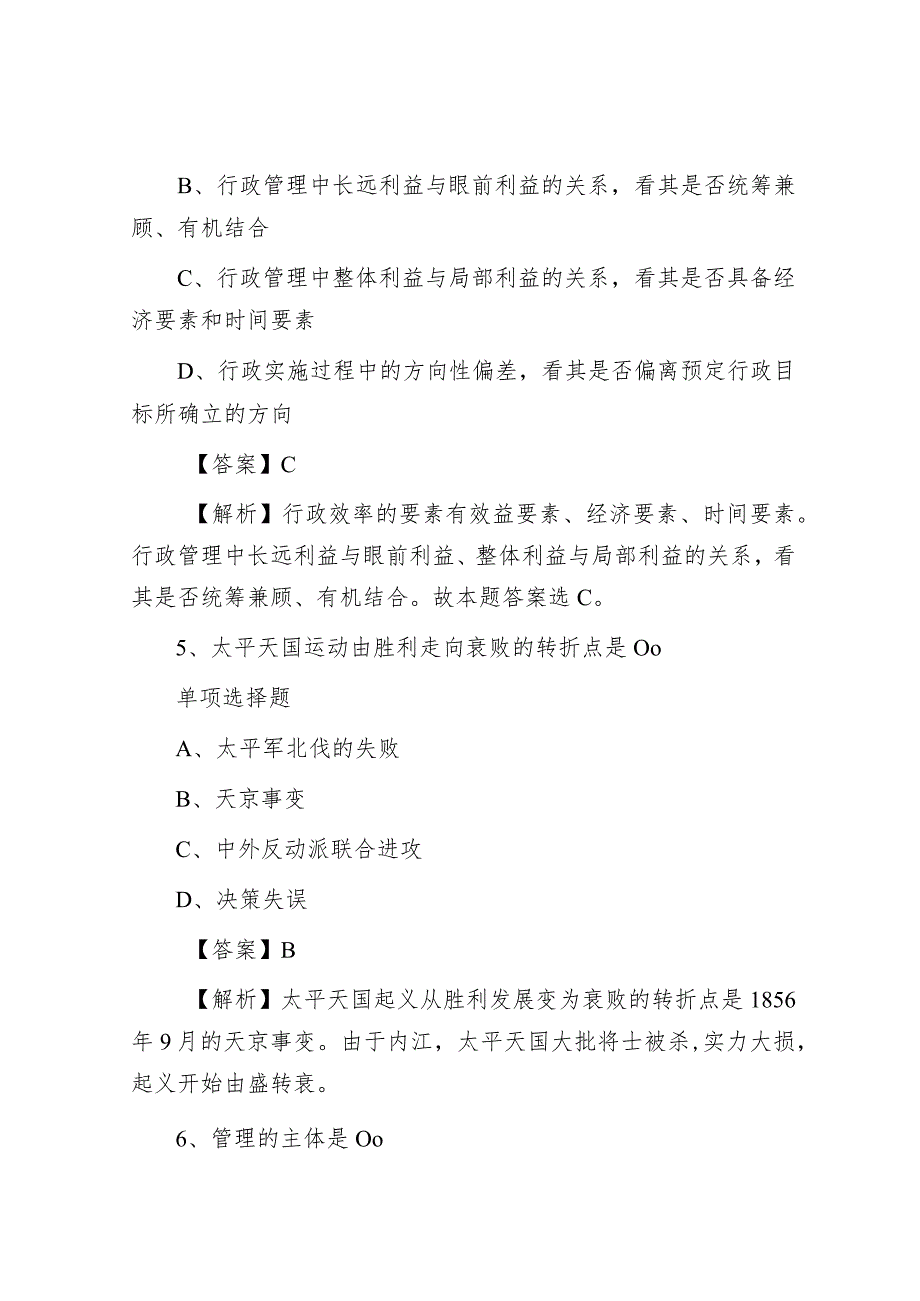 B、行政管理中长远利益与眼前利益的关系，看其是否统筹兼顾、有机结合

C、行政管理中整体利益与局部利益的关系，看其是否具备经济要素和时间要素

D、行政实施过程中的方向性偏差，看其是否偏离预定行政目标所确立的方向

【答案】C

【解析】行政效率的要素有效益要素、经济要素、时间要素。行政管理中长远利益与眼前利益、整体利益与局部利益的关系，看其是否统筹兼顾、有机结合。故本题答案选C。

5、太平天国运动由胜利走向衰败的转折点是Oo

单项选择题

A、太平军北伐的失败

B、天京事变

C、中外反动派联合进攻

D、决策失误

【答案】B

【解析】太平天国起义从胜利发展变为衰败的转折点是1856年9月的天京事变。由于内江，太平天国大批将士被杀,实力大损，起义开始由盛转衰。

6、管理的主体是Oo